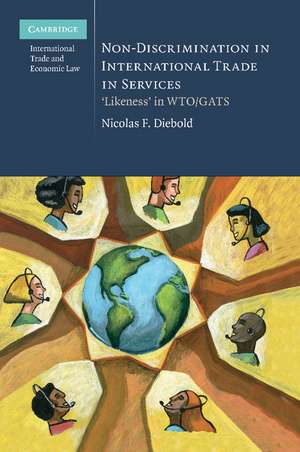 CAMBRIDGE

International Trade and Economic Law

NON-DISCRIMINATION IN INTERNATIONAL TRADE IN SERVICES

'Likeness' in WTO/GATS

Nicolas F. Diebold